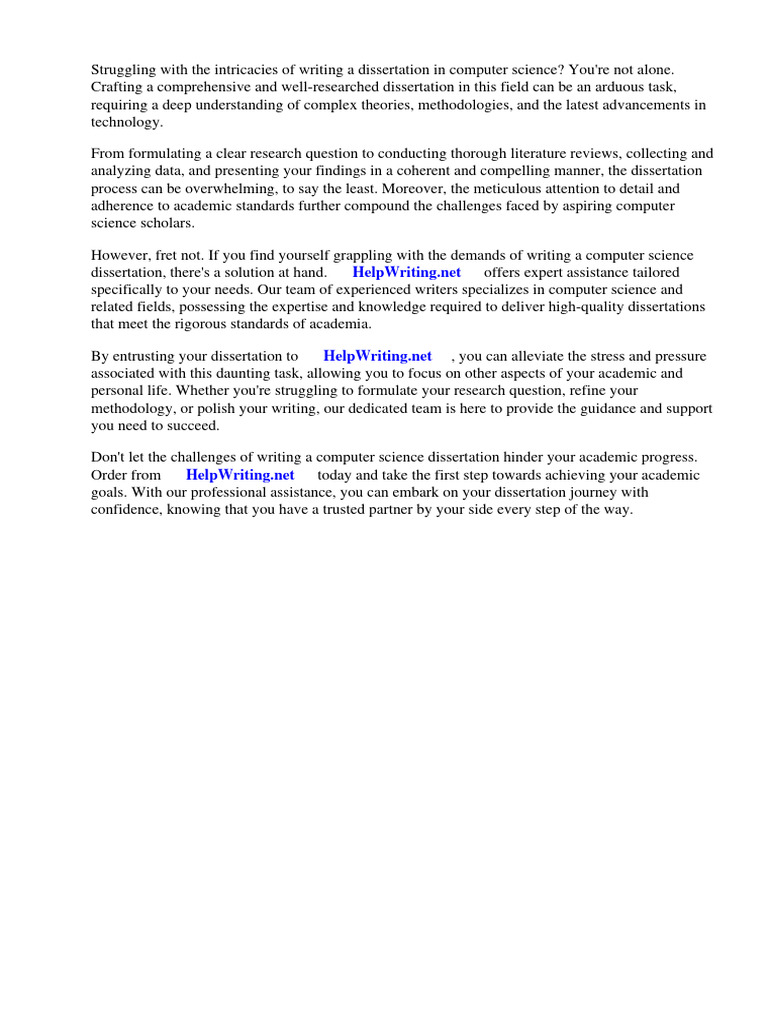 Struggling with the intricacies of writing a dissertation in computer science? You're not alone. Crafting a comprehensive and well-researched dissertation in this field can be an arduous task, requiring a deep understanding of complex theories, methodologies, and the latest advancements in technology.

From formulating a clear research question to conducting thorough literature reviews, collecting and analyzing data, and presenting your findings in a coherent and compelling manner, the dissertation process can be overwhelming, to say the least. Moreover, the meticulous attention to detail and adherence to academic standards further compound the challenges faced by aspiring computer science scholars.

However, fret not. If you find yourself grappling with the demands of writing a computer science dissertation, there's a solution at hand. HelpWriting.net offers expert assistance tailored specifically to your needs. Our team of experienced writers specializes in computer science and related fields, possessing the expertise and knowledge required to deliver high-quality dissertations that meet the rigorous standards of academia.

By entrusting your dissertation to HelpWriting.net , you can alleviate the stress and pressure associated with this daunting task, allowing you to focus on other aspects of your academic and personal life. Whether you're struggling to formulate your research question, refine your methodology, or polish your writing, our dedicated team is here to provide the guidance and support you need to succeed.

Don't let the challenges of writing a computer science dissertation hinder your academic progress. Order from HelpWriting.net today and take the first step towards achieving your academic goals. With our professional assistance, you can embark on your dissertation journey with confidence, knowing that you have a trusted partner by your side every step of the way.